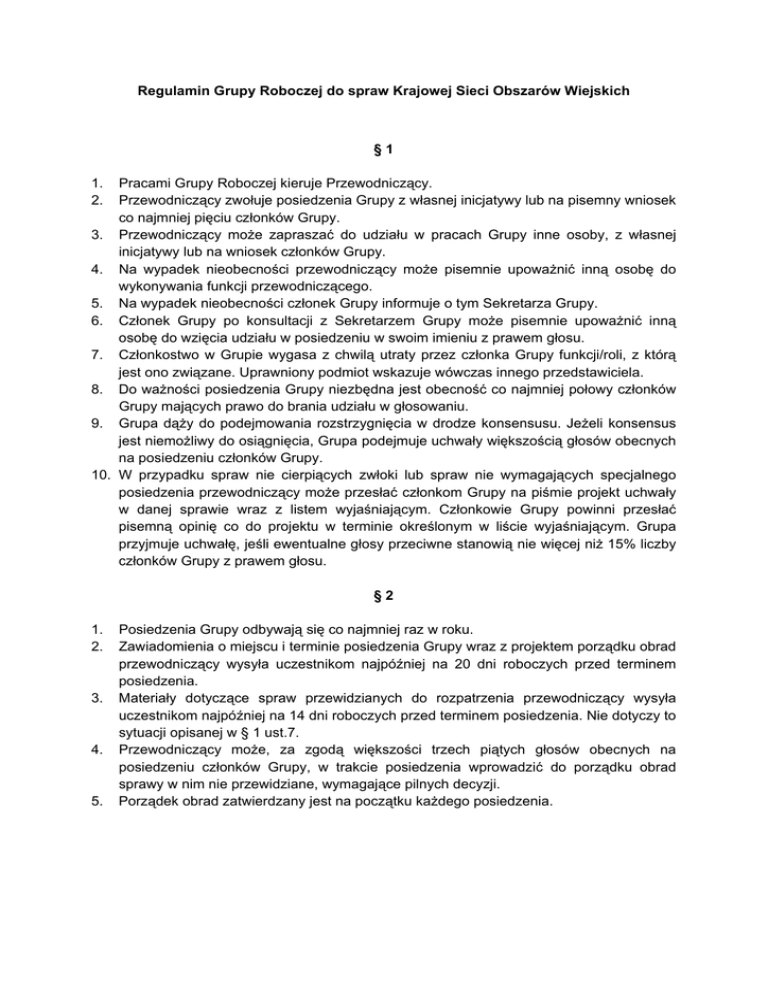 Regulamin Grupy Roboczej do spraw Krajowej Sieci Obszarów Wiejskich

§ 1

1. Pracami Grupy Roboczej kieruje Przewodniczący.
2. Przewodniczący zwołuje posiedzenia Grupy z własnej inicjatywy lub na pisemny wniosek co najmniej pięciu członków Grupy.
3. Przewodniczący może zapraszać do udziału w pracach Grupy inne osoby, z własnej inicjatywy lub na wniosek członków Grupy.
4. Na wypadek nieobecności przewodniczący może pisemnie upoważnić inną osobę do wykonywania funkcji przewodniczącego.
5. Na wypadek nieobecności członek Grupy informuje o tym Sekretarza Grupy.
6. Członek Grupy po konsultacji z Sekretarzem Grupy może pisemnie upoważnić inną osobę do wzięcia udziału w posiedzeniu w swoim imieniu z prawem głosu.
7. Członkostwo w Grupie wygasa z chwilą utraty przez członka Grupy funkcji/roli, z którą jest ono związane. Uprawniony podmiot wskazuje wówczas innego przedstawiciela.
8. Do ważności posiedzenia Grupy niezbędna jest obecność co najmniej połowy członków Grupy mających prawo do brania udziału w głosowaniu.
9. Grupa dąży do podejmowania rozstrzygnięcia w drodze konsensusu. Jeżeli konsensus jest niemożliwy do osiągnięcia, Grupa podejmuje uchwały większością głosów obecnych na posiedzeniu członków Grupy.
10. W przypadku spraw nie cierpiących zwłoki lub spraw nie wymagających specjalnego posiedzenia przewodniczący może przesłać członkom Grupy na piśmie projekt uchwały w danej sprawie wraz z listem wyjaśniającym. Członkowie Grupy powinni przesłać pisemną opinię co do projektu w terminie określonym w liście wyjaśniającym. Grupa przyjmuje uchwałę, jeśli ewentualne głosy przeciwne stanowią nie więcej niż 15% liczby członków Grupy z prawem głosu.

§ 2

1. Posiedzenia Grupy odbywają się co najmniej raz w roku.
2. Zawiadomienia o miejscu i terminie posiedzenia Grupy wraz z projektem porządku obrad przewodniczący wysyła uczestnikom najpóźniej na 20 dni roboczych przed terminem posiedzenia.
3. Materiały dotyczące spraw przewidzianych do rozpatrzenia przewodniczący wysyła uczestnikom najpóźniej na 14 dni roboczych przed terminem posiedzenia. Nie dotyczy to sytuacji opisanej w § 1 ust.7.
4. Przewodniczący może, za zgodą większości trzech piątych głosów obecnych na posiedzeniu członków Grupy, w trakcie posiedzenia wprowadzić do porządku obrad sprawy w nim nie przewidziane, wymagające pilnych decyzji.
5. Porządek obrad zatwierdzany jest na początku każdego posiedzenia.